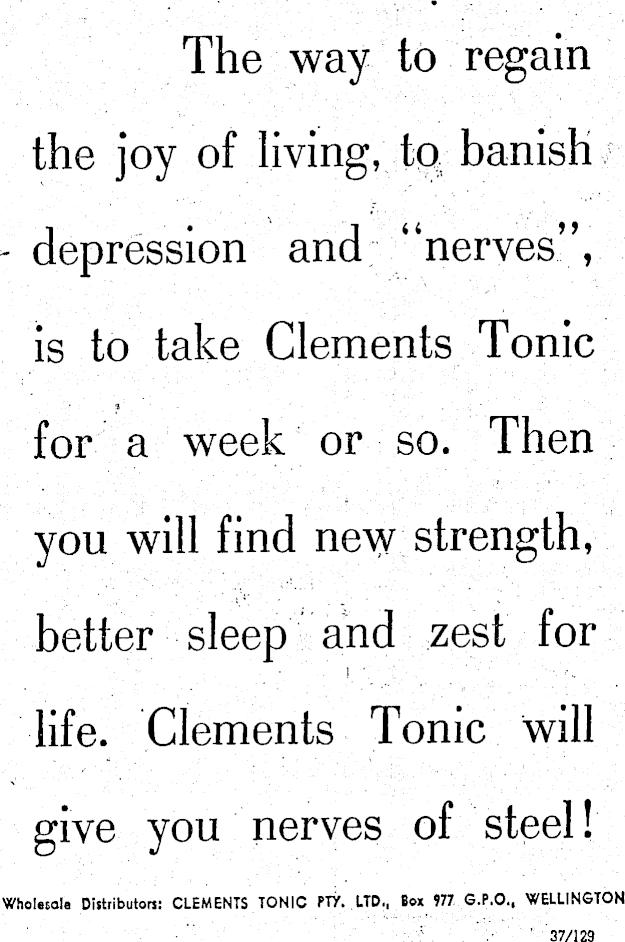 The way to regain the joy of living, to banish depression and "nerves", is to take Clements Tonic for a week or so. Then you will find new strength, better sleep and zest for life. Clements Tonic will give you nerves of steel!

Wholesale Distributors: CLEMENTS TONIC PTY. LTD., Box 977 G.P.O., WELLINGTON

37/129